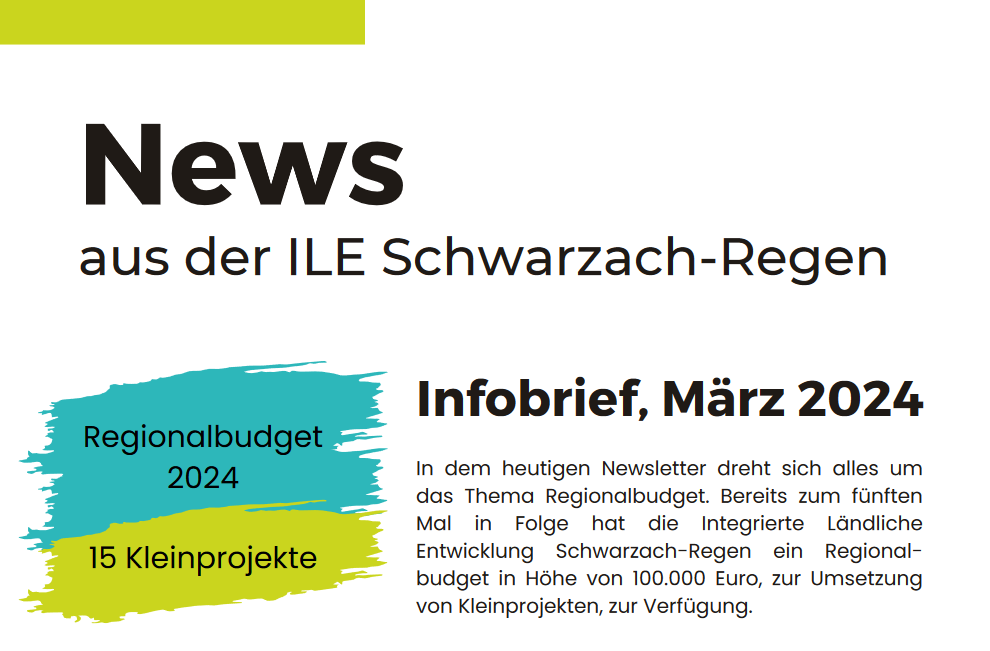 News
aus der ILE Schwarzach-Regen

Regionalbudget
2024

15 Kleinprojekte

Infobrief, März 2024

In dem heutigen Newsletter dreht sich alles um das Thema Regionalbudget. Bereits zum fünften Mal in Folge hat die Integrierte Ländliche Entwicklung Schwarzach-Regen ein Regionalbudget in Höhe von 100.000 Euro, zur Umsetzung von Kleinprojekten, zur Verfügung.